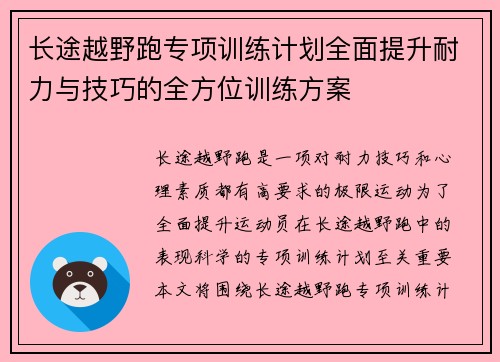 长途越野跑专项训练计划全面提升耐力与技巧的全方位训练方案

长途越野跑是一项对耐力技巧和心理素质都有高要求的极限运动为了全面提升运动员在长途越野跑中的表现科学的专项训练计划至关重要本文将围绕长途越野跑专项训练计